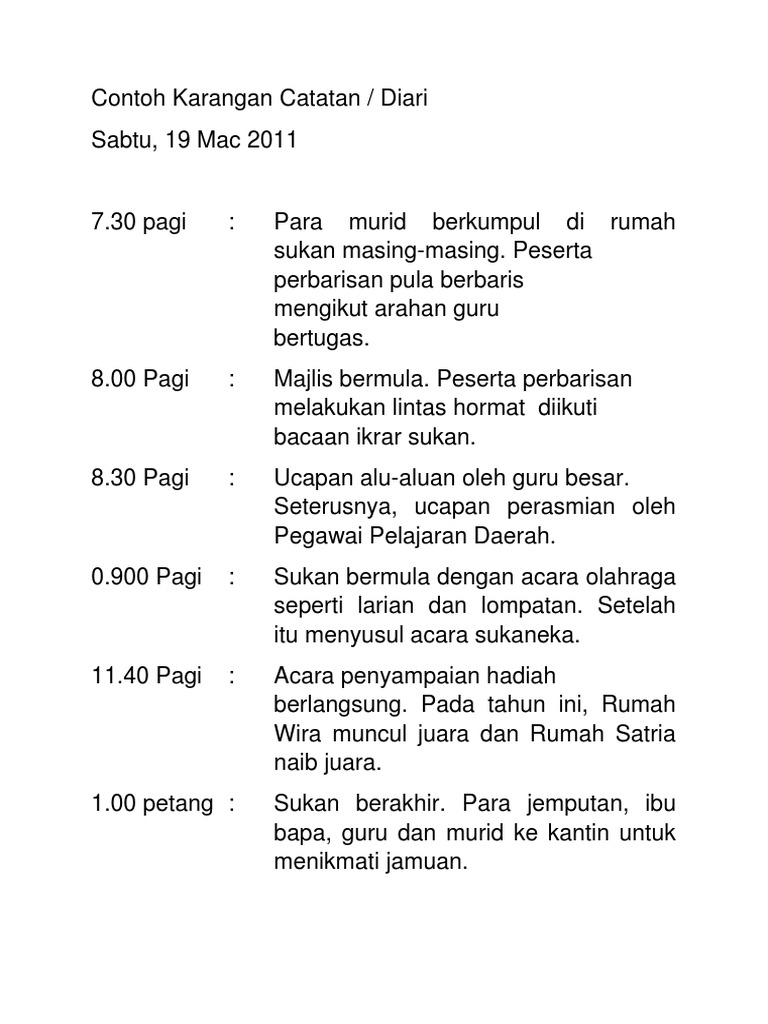 Contoh Karangan Catatan / Diari

Sabtu, 19 Mac 2011

7.30 pagi : Para murid berkumpul di rumah sukan masing-masing. Peserta perbarisan pula berbaris mengikut arahan guru bertugas.

8.00 Pagi : Majlis bermula. Peserta perbarisan melakukan lintas hormat diikuti bacaan ikrar sukan.

8.30 Pagi : Ucapan alu-aluan oleh guru besar. Seterusnya, ucapan perasmian oleh Pegawai Pelajaran Daerah.

0.900 Pagi : Sukan bermula dengan acara olahraga seperti larian dan lompatan. Setelah itu menyusul acara sukaneka.

11.40 Pagi : Acara penyampaian hadiah berlangsung. Pada tahun ini, Rumah Wira muncul juara dan Rumah Satria naib juara.

1.00 petang : Sukan berakhir. Para jemputan, ibu bapa, guru dan murid ke kantin untuk menikmati jamuan.